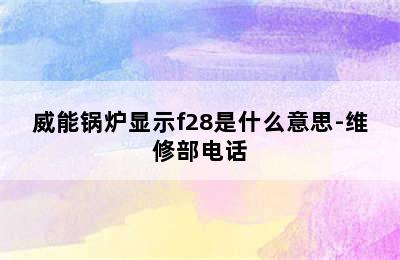 威能锅炉显示f28是什么意思-维修部电话